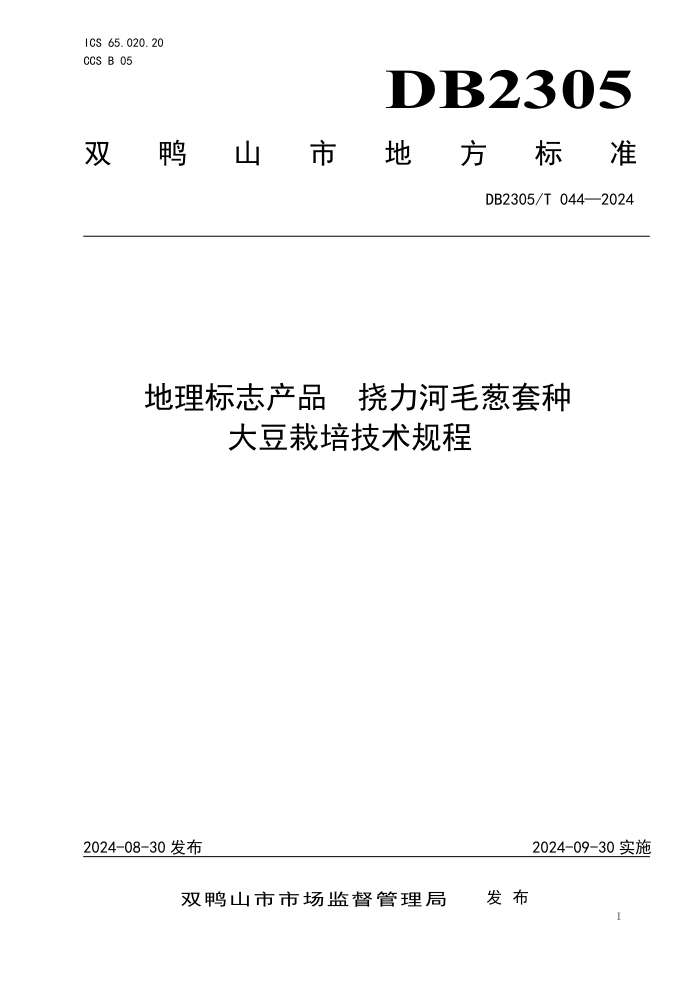 ICS 65.020.20
CCS B 05

DB2305

双鸭山市地方标准

DB2305/T 044—2024

地理标志产品　挠力河毛葱套种大豆栽培技术规程

2024-08-30 发布

2024-09-30 实施

双鸭山市市场监督管理局　发布

I